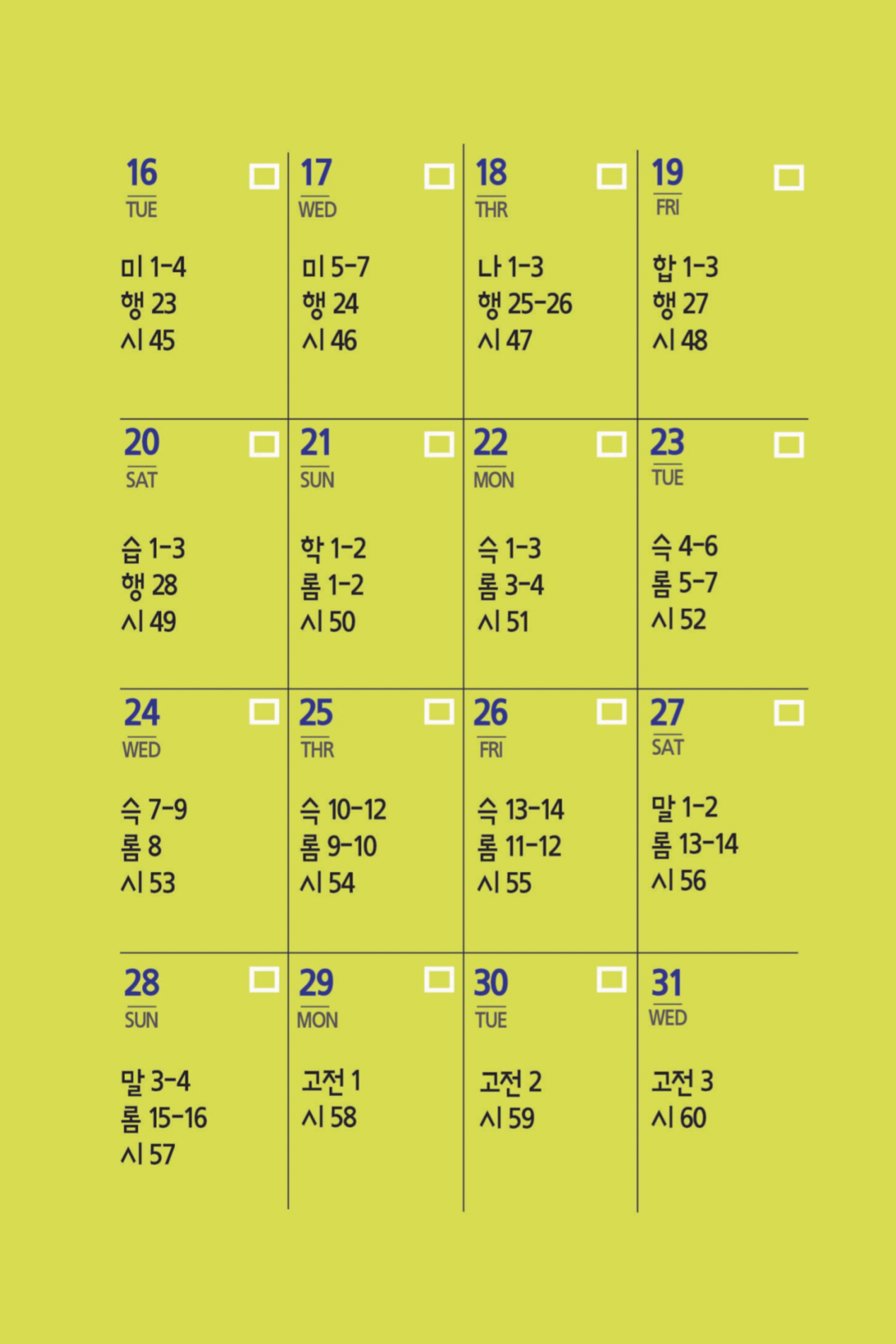 16 ☐
TUE
미 1-4
행 23
시 45

17 ☐
WED
미 5-7
행 24
시 46

18 ☐
THR
나 1-3
행 25-26
시 47

19 ☐
FRI
합 1-3
행 27
시 48

20 ☐
SAT
습 1-3
행 28
시 49

21 ☐
SUN
학 1-2
롬 1-2
시 50

22 ☐
MON
슥 1-3
롬 3-4
시 51

23 ☐
TUE
슥 4-6
롬 5-7
시 52

24 ☐
WED
슥 7-9
롬 8
시 53

25 ☐
THR
슥 10-12
롬 9-10
시 54

26 ☐
FRI
슥 13-14
롬 11-12
시 55

27 ☐
SAT
말 1-2
롬 13-14
시 56

28 ☐
SUN
말 3-4
롬 15-16
시 57

29 ☐
MON
고전 1
시 58

30 ☐
TUE
고전 2
시 59

31
WED
고전 3
시 60